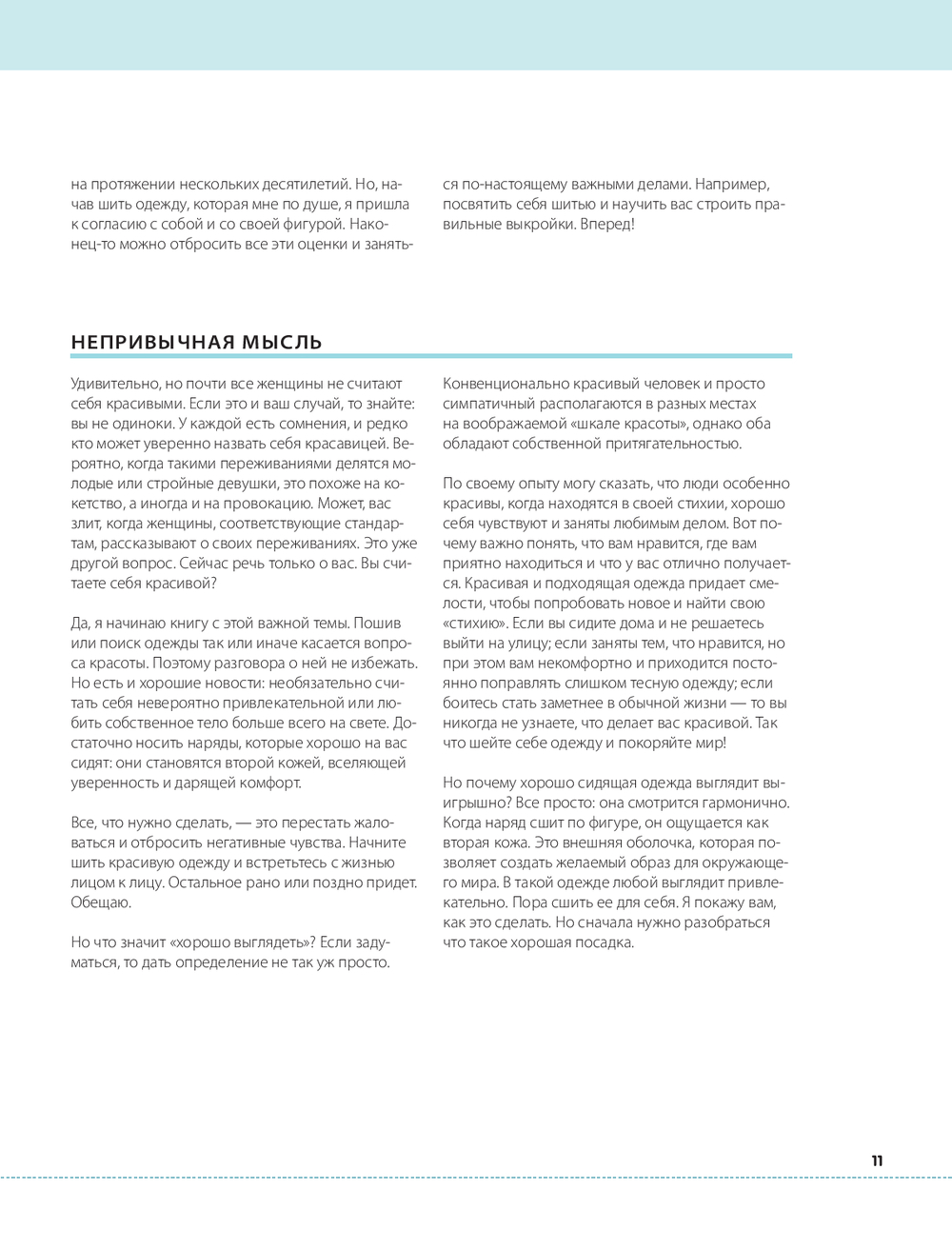 на протяжении нескольких десятилетий. Но, начав шить одежду, которая мне по душе, я пришла к согласию с собой и со своей фигурой. Наконец-то можно отбросить все эти оценки и заняться по-настоящему важными делами. Например, посвятить себя шитью и научить вас строить правильные выкройки. Вперед!

НЕПРИВЫЧНАЯ МЫСЛЬ

Удивительно, но почти все женщины не считают себя красивыми. Если это и ваш случай, то знайте: вы не одиноки. У каждой есть сомнения, и редко кто может уверенно назвать себя красавицей. Вероятно, когда такими переживаниями делятся молодые или стройные девушки, это похоже на кокетство, а иногда и на провокацию. Может, вас злит, когда женщины, соответствующие стандартам, рассказывают о своих переживаниях. Это уже другой вопрос. Сейчас речь только о вас. Вы считаете себя красивой?

Да, я начинаю книгу с этой важной темы. Пошив или поиск одежды так или иначе касается вопроса красоты. Поэтому разговора о ней не избежать. Но есть и хорошие новости: необязательно считать себя невероятно привлекательной или любить собственное тело больше всего на свете. Достаточно носить наряды, которые хорошо на вас сидят: они становятся второй кожей, вселяющей уверенность и дарящей комфорт.

Все, что нужно сделать, — это перестать жаловаться и отбросить негативные чувства. Начните шить красивую одежду и встретьтесь с жизнью лицом к лицу. Остальное рано или поздно придет. Обещаю.

Но что значит «хорошо выглядеть»? Если задуматься, то дать определение не так уж просто.

Конвенционально красивый человек и просто симпатичный располагаются в разных местах на воображаемой «шкале красоты», однако оба обладают собственной притягательностью.

По своему опыту могу сказать, что люди особенно красивы, когда находятся в своей стихии, хорошо себя чувствуют и заняты любимым делом. Вот почему важно понять, что вам нравится, где вам приятно находиться и что у вас отлично получается. Красивая и подходящая одежда придает смелости, чтобы попробовать новое и найти свою «стихию». Если вы сидите дома и не решаетесь выйти на улицу; если заняты тем, что нравится, но при этом вам некомфортно и приходится постоянно поправлять слишком тесную одежду; если боитесь стать заметнее в обычной жизни — то вы никогда не узнаете, что делает вас красивой. Так что шейте себе одежду и покоряйте мир!

Но почему хорошо сидящая одежда выглядит выигрышно? Все просто: она смотрится гармонично. Когда наряд сшит по фигуре, он ощущается как вторая кожа. Это внешняя оболочка, которая позволяет создать желаемый образ для окружающего мира. В такой одежде любой выглядит привлекательно. Пора сшить ее для себя. Я покажу вам, как это сделать. Но сначала нужно разобраться что такое хорошая посадка.

11